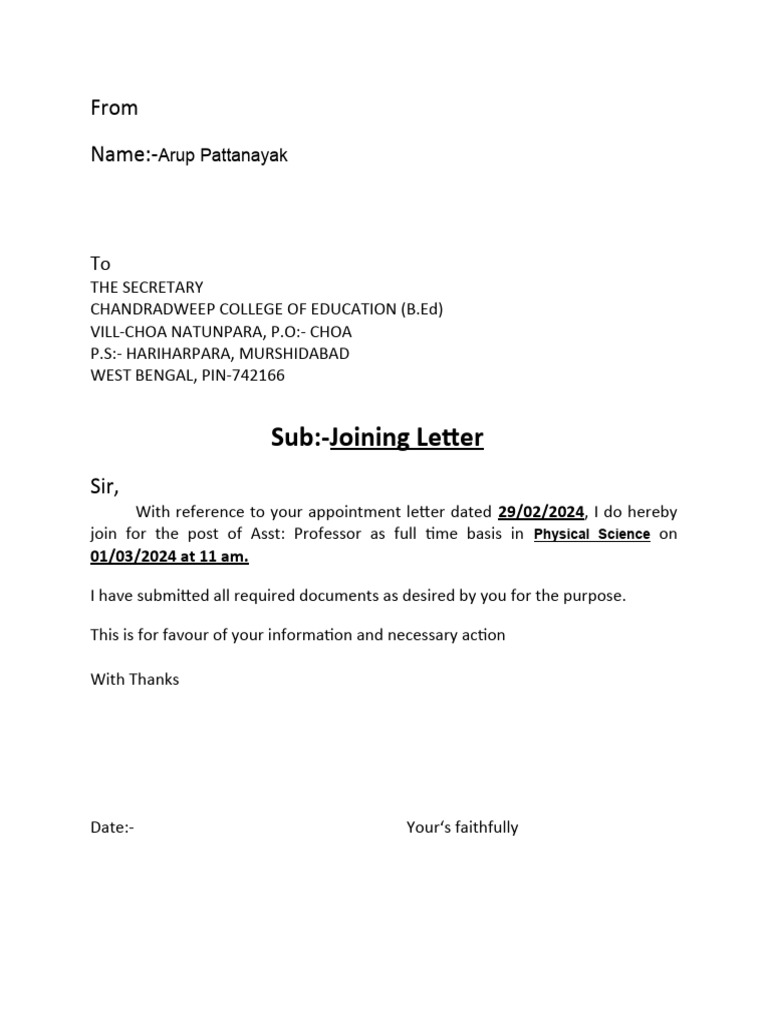 From

Name:-Arup Pattanayak

To
THE SECRETARY
CHANDRADWEEP COLLEGE OF EDUCATION (B.Ed)
VILL-CHOA NATUNPARA, P.O:- CHOA
P.S:- HARIHARPARA, MURSHIDABAD
WEST BENGAL, PIN-742166

Sub:-Joining Letter

Sir,

With reference to your appointment letter dated 29/02/2024, I do hereby join for the post of Asst: Professor as full time basis in Physical Science on 01/03/2024 at 11 am.

I have submitted all required documents as desired by you for the purpose.

This is for favour of your information and necessary action

With Thanks

Date:-

Your's faithfully